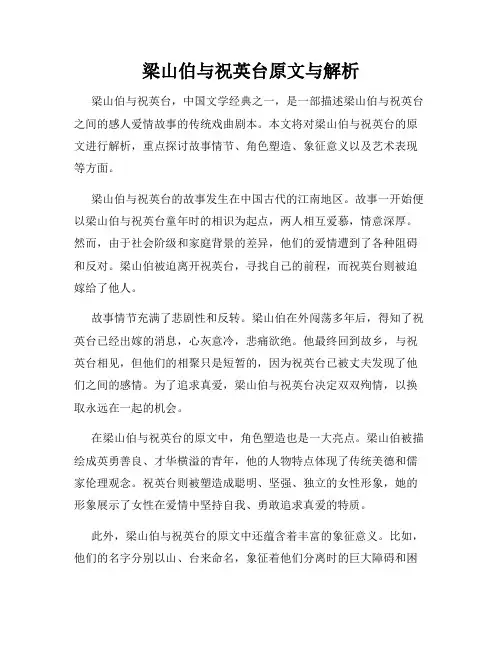 梁山伯与祝英台原文与解析

梁山伯与祝英台，中国文学经典之一，是一部描述梁山伯与祝英台之间的感人爱情故事的传统戏曲剧本。本文将对梁山伯与祝英台的原文进行解析，重点探讨故事情节、角色塑造、象征意义以及艺术表现等方面。

梁山伯与祝英台的故事发生在中国古代的江南地区。故事一开始便以梁山伯与祝英台童年时的相识为起点，两人相互爱慕，情意深厚。然而，由于社会阶级和家庭背景的差异，他们的爱情遭到了各种阻碍和反对。梁山伯被迫离开祝英台，寻找自己的前程，而祝英台则被迫嫁给了他人。

故事情节充满了悲剧性和反转。梁山伯在外闯荡多年后，得知了祝英台已经出嫁的消息，心灰意冷，悲痛欲绝。他最终回到故乡，与祝英台相见，但他们的相聚只是短暂的，因为祝英台已被丈夫发现了他们之间的感情。为了追求真爱，梁山伯与祝英台决定双双殉情，以换取永远在一起的机会。

在梁山伯与祝英台的原文中，角色塑造也是一大亮点。梁山伯被描绘成英勇善良、才华横溢的青年，他的人物特点体现了传统美德和儒家伦理观念。祝英台则被塑造成聪明、坚强、独立的女性形象，她的形象展示了女性在爱情中坚持自我、勇敢追求真爱的特质。

此外，梁山伯与祝英台的原文中还蕴含着丰富的象征意义。比如，他们的名字分别以山、台来命名，象征着他们分离时的巨大障碍和困